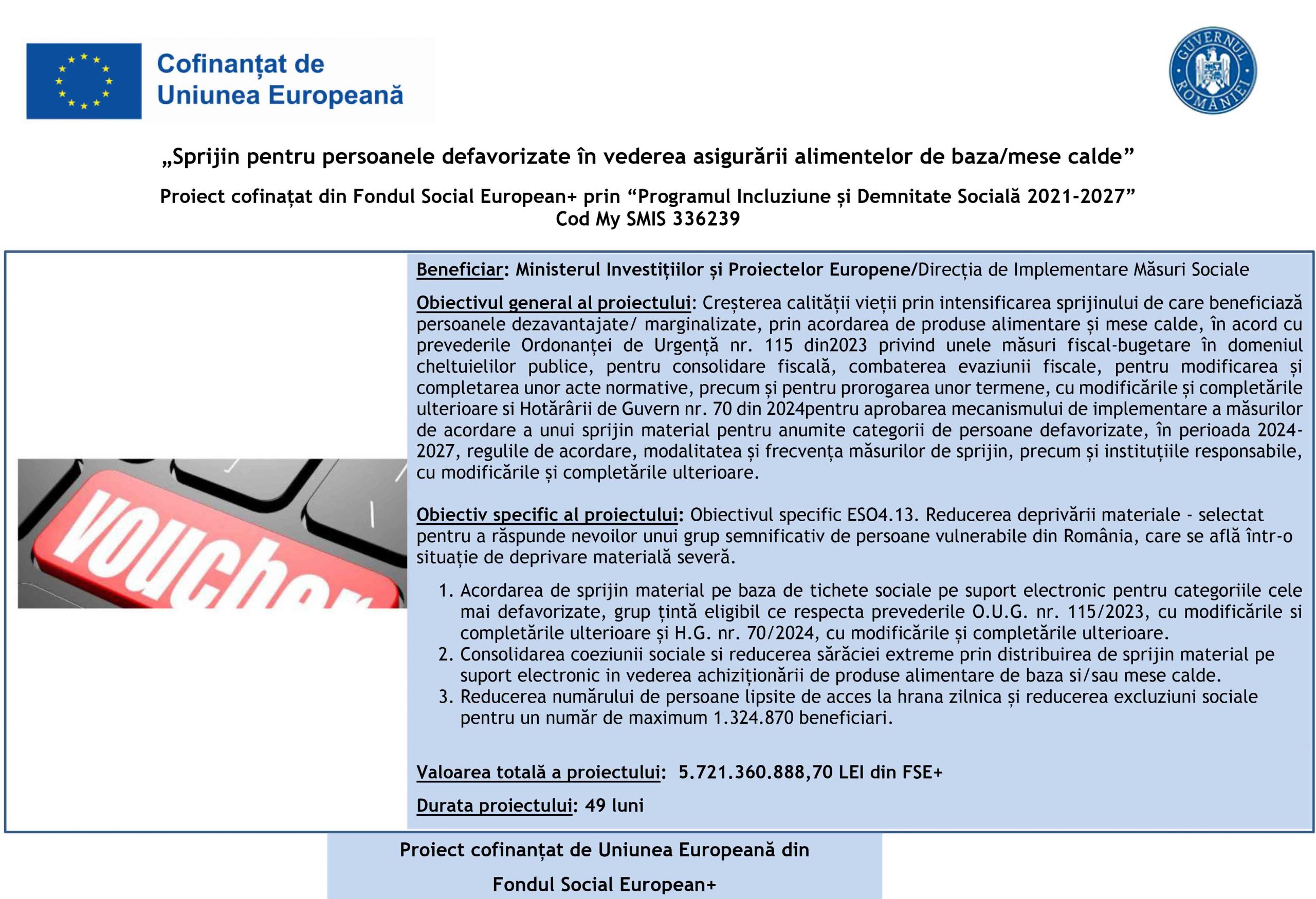 Cofinanțat de Uniunea Europeană

GUVERNUL ROMÂNIEI

„Sprijin pentru persoanele defavorizate în vederea asigurării alimentelor de baza/mese calde”

Proiect cofinațat din Fondul Social European+ prin “Programul Incluziune și Demnitate Socială 2021-2027”
Cod My SMIS 336239

voucher

Beneficiar: Ministerul Investițiilor și Proiectelor Europene/Direcția de Implementare Măsuri Sociale

Obiectivul general al proiectului: Creșterea calității vieții prin intensificarea sprijinului de care beneficiază persoanele dezavantajate/ marginalizate, prin acordarea de produse alimentare și mese calde, în acord cu prevederile Ordonanței de Urgență nr. 115 din2023 privind unele măsuri fiscal-bugetare în domeniul cheltuielilor publice, pentru consolidare fiscală, combaterea evaziunii fiscale, pentru modificarea și completarea unor acte normative, precum și pentru prorogarea unor termene, cu modificările și completările ulterioare si Hotărârii de Guvern nr. 70 din 2024pentru aprobarea mecanismului de implementare a măsurilor de acordare a unui sprijin material pentru anumite categorii de persoane defavorizate, în perioada 2024-2027, regulile de acordare, modalitatea și frecvența măsurilor de sprijin, precum și instituțiile responsabile, cu modificările și completările ulterioare.

Obiectiv specific al proiectului: Obiectivul specific ESO4.13. Reducerea deprivării materiale - selectat pentru a răspunde nevoilor unui grup semnificativ de persoane vulnerabile din România, care se află într-o situație de deprivare materială severă.

1. Acordarea de sprijin material pe baza de tichete sociale pe suport electronic pentru categoriile cele mai defavorizate, grup țintă eligibil ce respecta prevederile O.U.G. nr. 115/2023, cu modificările si completările ulterioare și H.G. nr. 70/2024, cu modificările și completările ulterioare.
2. Consolidarea coeziunii sociale si reducerea sărăciei extreme prin distribuirea de sprijin material pe suport electronic in vederea achiziționării de produse alimentare de baza si/sau mese calde.
3. Reducerea numărului de persoane lipsite de acces la hrana zilnica și reducerea excluziuni sociale pentru un număr de maximum 1.324.870 beneficiari.

Valoarea totală a proiectului: 5.721.360.888,70 LEI din FSE+

Durata proiectului: 49 luni

Proiect cofinanțat de Uniunea Europeană din

Fondul Social European+